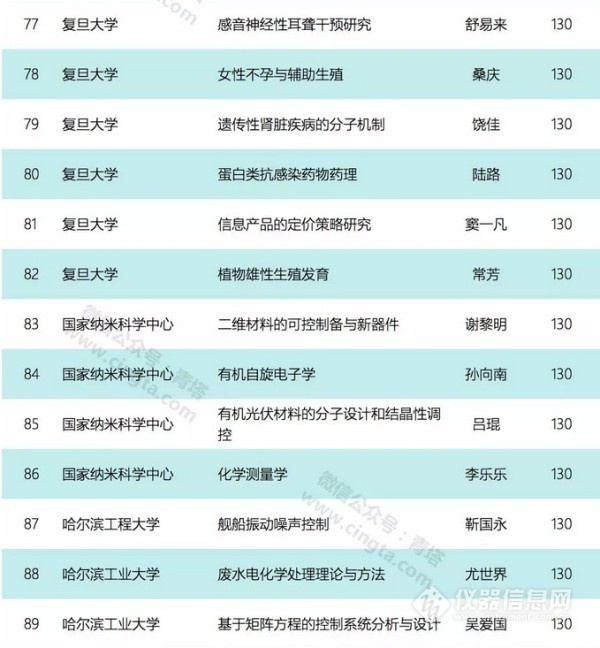 | 77 | 复旦大学 | 感音神经性耳聋干预研究 | 舒易来 | 130 |
|---|---|---|---|---|
| 78 | 复旦大学 | 女性不孕与辅助生殖 | 桑庆 | 130 |
| 79 | 复旦大学 | 遗传性肾脏疾病的分子机制 | 饶佳 | 130 |
| 80 | 复旦大学 | 蛋白类抗感染药物药理 | 陆路 | 130 |
| 81 | 复旦大学 | 信息产品的定价策略研究 | 窦一凡 | 130 |
| 82 | 复旦大学 | 植物雄性生殖发育 | 常芳 | 130 |
| 83 | 国家纳米科学中心 | 二维材料的可控制备与新器件 | 谢黎明 | 130 |
| 84 | 国家纳米科学中心 | 有机自旋电子学 | 孙向南 | 130 |
| 85 | 国家纳米科学中心 | 有机光伏材料的分子设计和结晶性调控 | 吕琨 | 130 |
| 86 | 国家纳米科学中心 | 化学测量学 | 李乐乐 | 130 |
| 87 | 哈尔滨工程大学 | 舰船振动噪声控制 | 靳国永 | 130 |
| 88 | 哈尔滨工业大学 | 废水电化学处理理论与方法 | 尤世界 | 130 |
| 89 | 哈尔滨工业大学 | 基于矩阵方程的控制系统分析与设计 | 吴爱国 | 130 |

微信公众号：青塔 www.cingta.com
微信公众号：青塔 www.cingta.com
仪器信息网